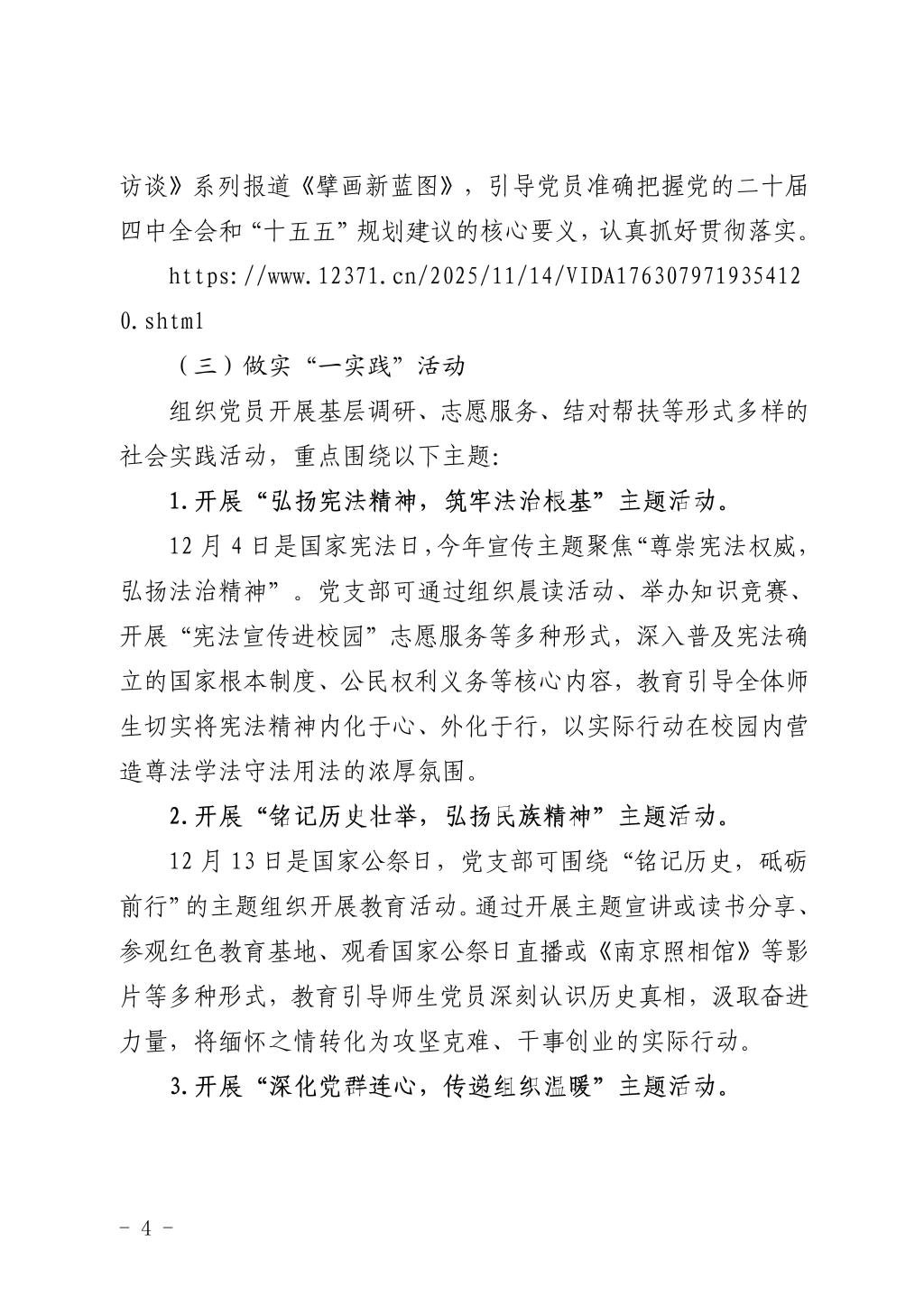 访谈》系列报道《擘画新蓝图》，引导党员准确把握党的二十届四中全会和“十五五”规划建议的核心要义，认真抓好贯彻落实。

https://www.12371.cn/2025/11/14/VIDA1763079719354120.shtml

（三）做实“一实践”活动

组织党员开展基层调研、志愿服务、结对帮扶等形式多样的社会实践活动，重点围绕以下主题：

1.开展“弘扬宪法精神，筑牢法治根基”主题活动。

12月4日是国家宪法日，今年宣传主题聚焦“尊崇宪法权威，弘扬法治精神”。党支部可通过组织晨读活动、举办知识竞赛、开展“宪法宣传进校园”志愿服务等多种形式，深入普及宪法确立的国家根本制度、公民权利义务等核心内容，教育引导全体师生切实将宪法精神内化于心、外化于行，以实际行动在校园内营造尊法学法守法用法的浓厚氛围。

2.开展“铭记历史壮举，弘扬民族精神”主题活动。

12月13日是国家公祭日，党支部可围绕“铭记历史，砥砺前行”的主题组织开展教育活动。通过开展主题宣讲或读书分享、参观红色教育基地、观看国家公祭日直播或《南京照相馆》等影片等多种形式，教育引导师生党员深刻认识历史真相，汲取奋进力量，将缅怀之情转化为攻坚克难、干事创业的实际行动。

3.开展“深化党群连心，传递组织温暖”主题活动。

- 4 -